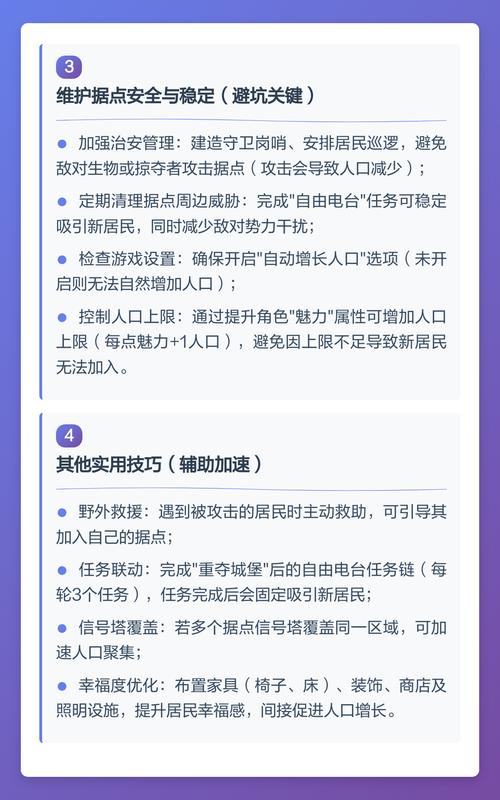 3

维护据点安全与稳定（避坑关键）

● 加强治安管理：建造守卫岗哨、安排居民巡逻，避免敌对生物或掠夺者攻击据点（攻击会导致人口减少）；

● 定期清理据点周边威胁：完成"自由电台"任务可稳定吸引新居民，同时减少敌对势力干扰；

● 检查游戏设置：确保开启"自动增长人口"选项（未开启则无法自然增加人口）；

● 控制人口上限：通过提升角色"魅力"属性可增加人口上限（每点魅力+1人口），避免因上限不足导致新居民无法加入。

4

其他实用技巧（辅助加速）

● 野外救援：遇到被攻击的居民时主动救助，可引导其加入自己的据点；

● 任务联动：完成"重夺城堡"后的自由电台任务链（每轮3个任务），任务完成后会固定吸引新居民；

● 信号塔覆盖：若多个据点信号塔覆盖同一区域，可加速人口聚集；

● 幸福度优化：布置家具（椅子、床）、装饰、商店及照明设施，提升居民幸福感，间接促进人口增长。